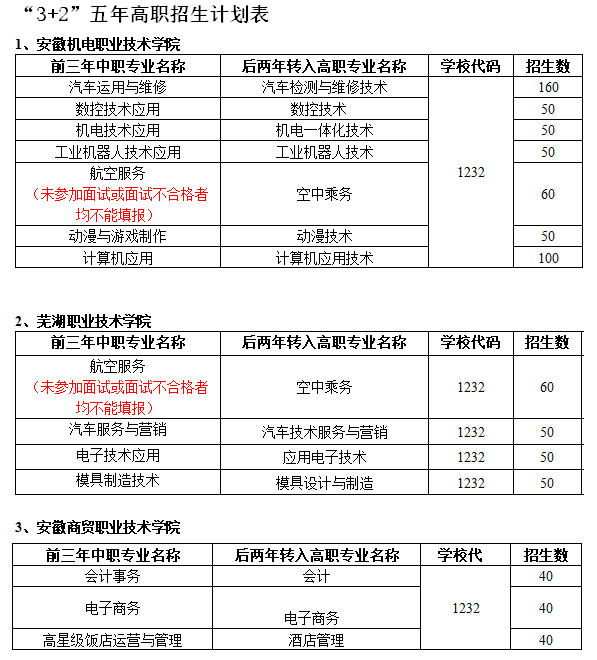 “3+2”五年高职招生计划表

1、安徽机电职业技术学院

| 前三年中职专业名称 | 后两年转入高职专业名称 | 学校代码 | 招生数 |
|---|---|---|---|
| 汽车运用与维修 | 汽车检测与维修技术 | 1232 | 160 |
| 数控技术应用 | 数控技术 | | 50 |
| 机电技术应用 | 机电一体化技术 | | 50 |
| 工业机器人技术应用 | 工业机器人技术 | | 50 |
| 航空服务（未参加面试或面试不合格者均不能填报） | 空中乘务 | | 60 |
| 动漫与游戏制作 | 动漫技术 | | 50 |
| 计算机应用 | 计算机应用技术 | | 100 |

2、芜湖职业技术学院

| 前三年中职专业名称 | 后两年转入高职专业名称 | 学校代码 | 招生数 |
|---|---|---|---|
| 航空服务（未参加面试或面试不合格者均不能填报） | 空中乘务 | 1232 | 60 |
| 汽车服务与营销 | 汽车技术服务与营销 | 1232 | 50 |
| 电子技术应用 | 应用电子技术 | 1232 | 50 |
| 模具制造技术 | 模具设计与制造 | 1232 | 50 |

3、安徽商贸职业技术学院

| 前三年中职专业名称 | 后两年转入高职专业名称 | 学校代 | 招生数 |
|---|---|---|---|
| 会计事务 | 会计 | 1232 | 40 |
| 电子商务 | 电子商务 | | 40 |
| 高星级饭店运营与管理 | 酒店管理 | | 40 |